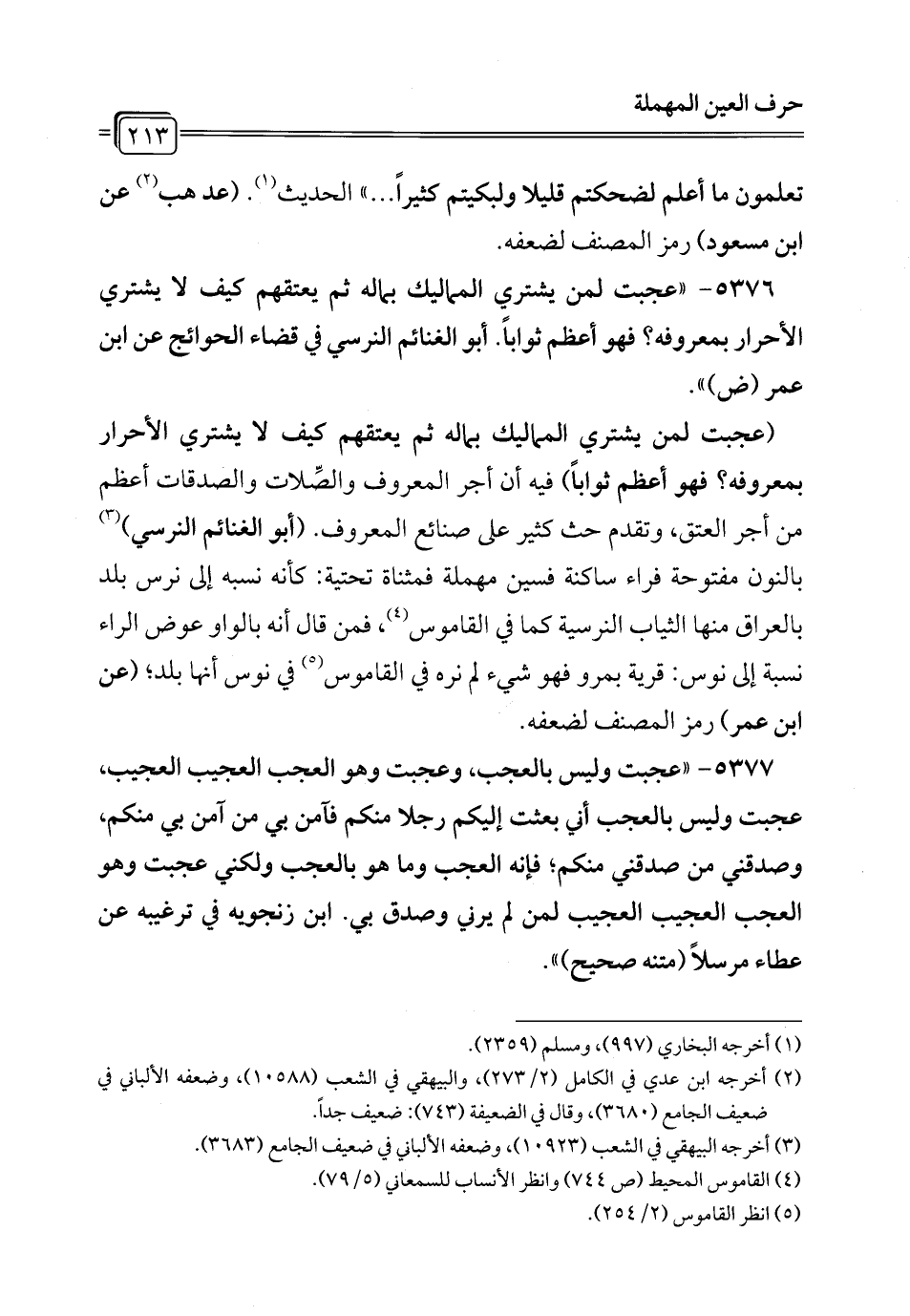 حرف العين المهملة

٢١٣

تعلمون ما أعلم لضحكتم قليلا ولبكيتم كثيراً...» الحديث$^{(١)}$. (عد هب$^{(٢)}$ عن ابن مسعود) رمز المصنف لضعفه.

٥٣٧٦- «عجبت لمن يشتري المماليك بماله ثم يعتقهم كيف لا يشتري الأحرار بمعروفه؟ فهو أعظم ثواباً. أبو الغنائم النرسي في قضاء الحوائج عن ابن عمر (ض)».

(عجبت لمن يشتري المماليك بماله ثم يعتقهم كيف لا يشتري الأحرار بمعروفه؟ فهو أعظم ثواباً) فيه أن أجر المعروف والصِّلات والصدقات أعظم من أجر العتق، وتقدم حث كثير على صنائع المعروف. (أبو الغنائم النرسي)$^{(٣)}$ بالنون مفتوحة فراء ساكنة فسين مهملة فمثناة تحتية: كأنه نسبه إلى نرس بلد بالعراق منها الثياب النرسية كما في القاموس$^{(٤)}$، فمن قال أنه بالواو عوض الراء نسبة إلى نوس: قرية بمرو فهو شيء لم نره في القاموس$^{(٥)}$ في نوس أنها بلد؛ (عن ابن عمر) رمز المصنف لضعفه.

٥٣٧٧- «عجبت وليس بالعجب، وعجبت وهو العجب العجيب العجيب، عجبت وليس بالعجب أني بعثت إليكم رجلا منكم فآمن بي من آمن بي منكم، وصدقني من صدقني منكم؛ فإنه العجب وما هو بالعجب ولكني عجبت وهو العجب العجيب العجيب لمن لم يرني وصدق بي. ابن زنجويه في ترغيبه عن عطاء مرسلاً (متنه صحيح)».

(١) أخرجه البخاري (٩٩٧)، ومسلم (٢٣٥٩).
(٢) أخرجه ابن عدي في الكامل (٢/ ٢٧٣)، والبيهقي في الشعب (١٠٥٨٨)، وضعفه الألباني في ضعيف الجامع (٣٦٨٠)، وقال في الضعيفة (٧٤٣): ضعيف جداً.
(٣) أخرجه البيهقي في الشعب (١٠٩٢٣)، وضعفه الألباني في ضعيف الجامع (٣٦٨٣).
(٤) القاموس المحيط (ص ٧٤٤) وانظر الأنساب للسمعاني (٥/ ٧٩).
(٥) انظر القاموس (٢/ ٢٥٤).